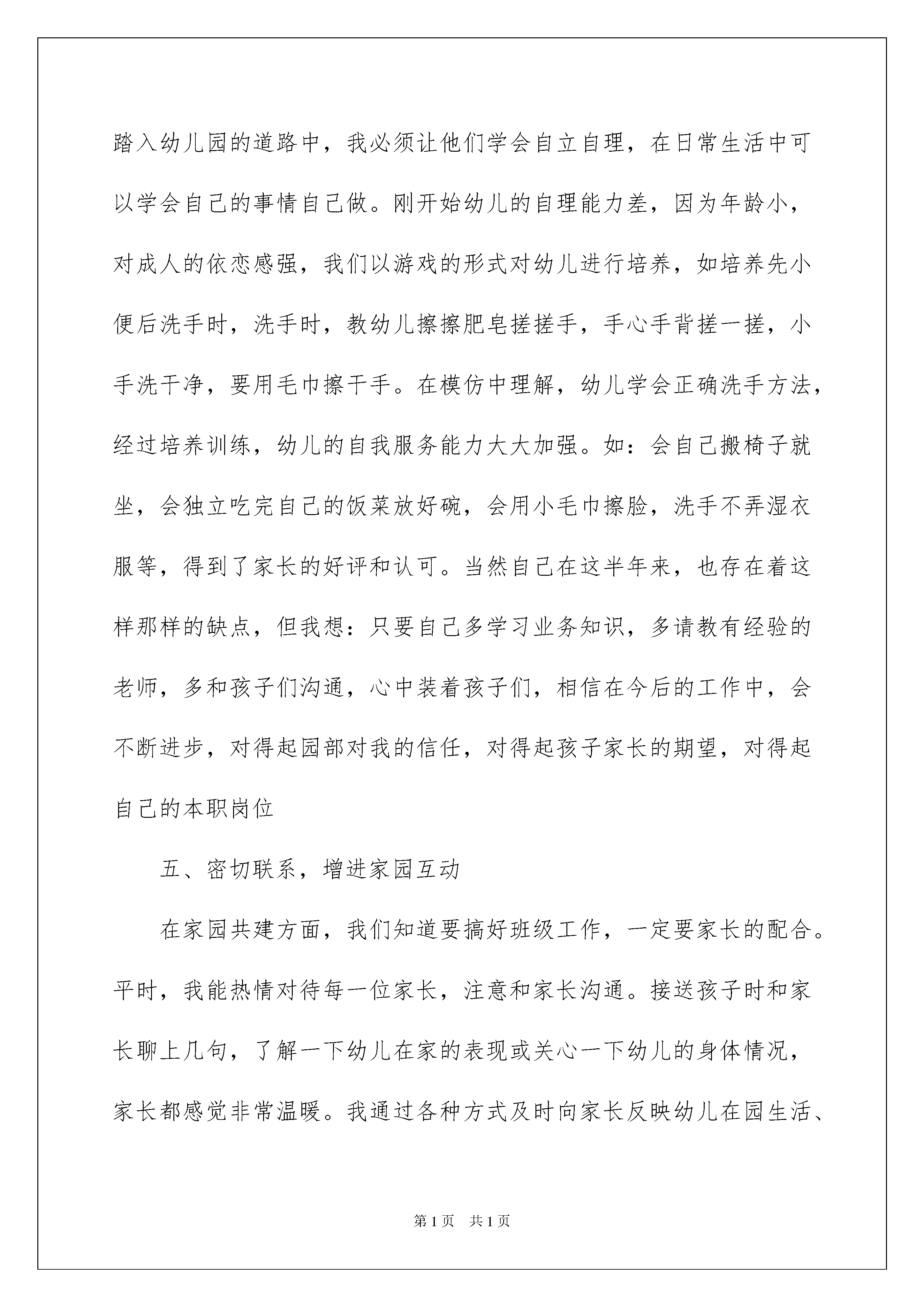 踏入幼儿园的道路中，我必须让他们学会自立自理，在日常生活中可以学会自己的事情自己做。刚开始幼儿的自理能力差，因为年龄小，对成人的依恋感强，我们以游戏的形式对幼儿进行培养，如培养先小便后洗手时，洗手时，教幼儿擦擦肥皂搓搓手，手心手背搓一搓，小手洗干净，要用毛巾擦干手。在模仿中理解，幼儿学会正确洗手方法，经过培养训练，幼儿的自我服务能力大大加强。如：会自己搬椅子就坐，会独立吃完自己的饭菜放好碗，会用小毛巾擦脸，洗手不弄湿衣服等，得到了家长的好评和认可。当然自己在这半年来，也存在着这样那样的缺点，但我想：只要自己多学习业务知识，多请教有经验的老师，多和孩子们沟通，心中装着孩子们，相信在今后的工作中，会不断进步，对得起园部对我的信任，对得起孩子家长的期望，对得起自己的本职岗位

五、密切联系，增进家园互动

在家园共建方面，我们知道要搞好班级工作，一定要家长的配合。平时，我能热情对待每一位家长，注意和家长沟通。接送孩子时和家长聊上几句，了解一下幼儿在家的表现或关心一下幼儿的身体情况，家长都感觉非常温暖。我通过各种方式及时向家长反映幼儿在园生活、

第1页 共1页